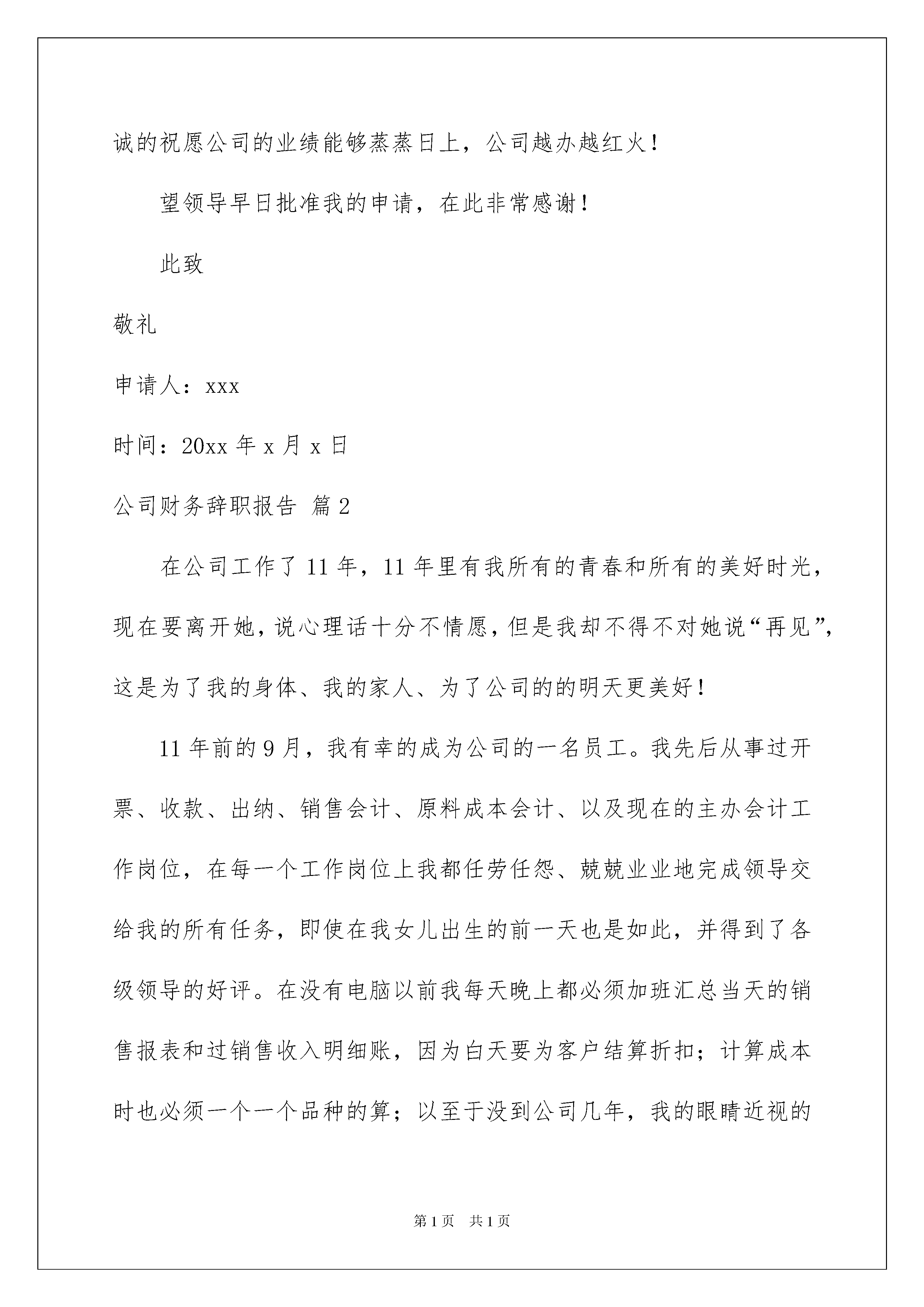 诚的祝愿公司的业绩能够蒸蒸日上，公司越办越红火！

望领导早日批准我的申请，在此非常感谢！

此致

敬礼

申请人：xxx

时间：20xx 年 x 月 x 日

公司财务辞职报告 篇 2

在公司工作了 11 年，11 年里有我所有的青春和所有的美好时光，现在要离开她，说心理话十分不情愿，但是我却不得不对她说“再见”，这是为了我的身体、我的家人、为了公司的的明天更美好！

11 年前的 9 月，我有幸的成为公司的一名员工。我先后从事过开票、收款、出纳、销售会计、原料成本会计、以及现在的主办会计工作岗位，在每一个工作岗位上我都任劳任怨、兢兢业业地完成领导交给我的所有任务，即使在我女儿出生的前一天也是如此，并得到了各级领导的好评。在没有电脑以前我每天晚上都必须加班汇总当天的销售报表和过销售收入明细账，因为白天要为客户结算折扣；计算成本时也必须一个一个品种的算；以至于没到公司几年，我的眼睛近视的

第 1 页　共 1 页